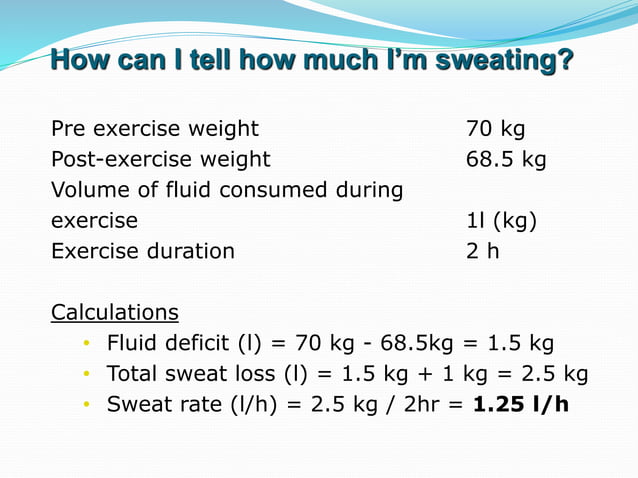 How can I tell how much I'm sweating?

Pre exercise weight 70 kg
Post-exercise weight 68.5 kg
Volume of fluid consumed during exercise 1l (kg)
Exercise duration 2 h

Calculations
• Fluid deficit (l) = 70 kg - 68.5kg = 1.5 kg
• Total sweat loss (l) = 1.5 kg + 1 kg = 2.5 kg
• Sweat rate (l/h) = 2.5 kg / 2hr = 1.25 l/h